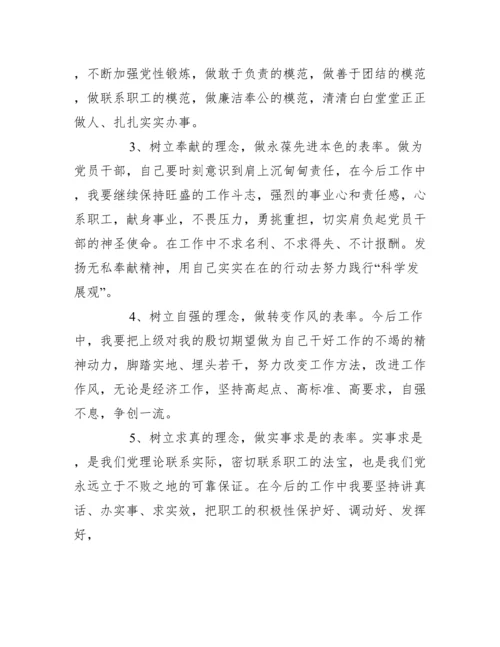 ，不断加强党性锻炼，做敢于负责的模范，做善于团结的模范，做联系职工的模范，做廉洁奉公的模范，清清白白堂堂正正做人、扎扎实实办事。

3、树立奉献的理念，做永葆先进本色的表率。做为党员干部，自己要时刻意识到肩上沉甸甸责任，在今后工作中，我要继续保持旺盛的工作斗志，强烈的事业心和责任感，心系职工，献身事业，不畏压力，勇挑重担，切实肩负起党员干部的神圣使命。在工作中不求名利、不求得失、不计报酬。发扬无私奉献精神，用自己实实在在的行动去努力践行“科学发展观”。

4、树立自强的理念，做转变作风的表率。今后工作中，我要把上级对我的殷切期望做为自己干好工作的不竭的精神动力，脚踏实地、埋头若干，努力改变工作方法，改进工作作风，无论是经济工作，坚持高起点、高标准、高要求，自强不息，争创一流。

5、树立求真的理念，做实事求是的表率。实事求是，是我们党理论联系实际，密切联系职工的法宝，也是我们党永远立于不败之地的可靠保证。在今后的工作中我要坚持讲真话、办实事、求实效，把职工的积极性保护好、调动好、发挥好，